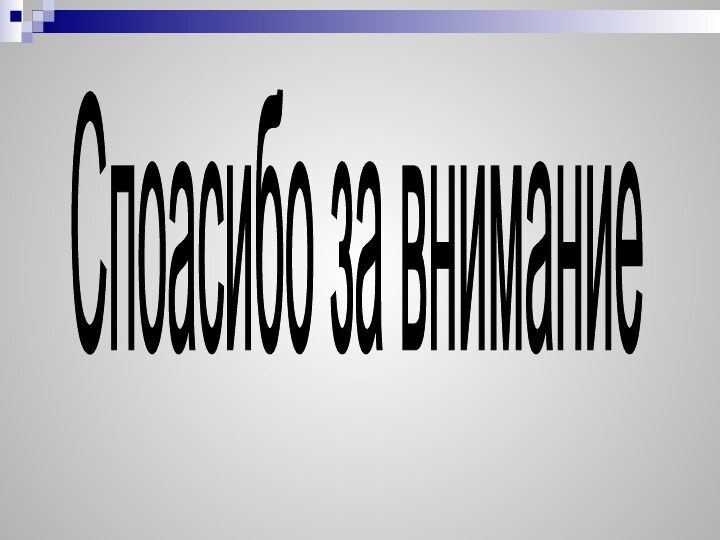 Споасибо за внимание